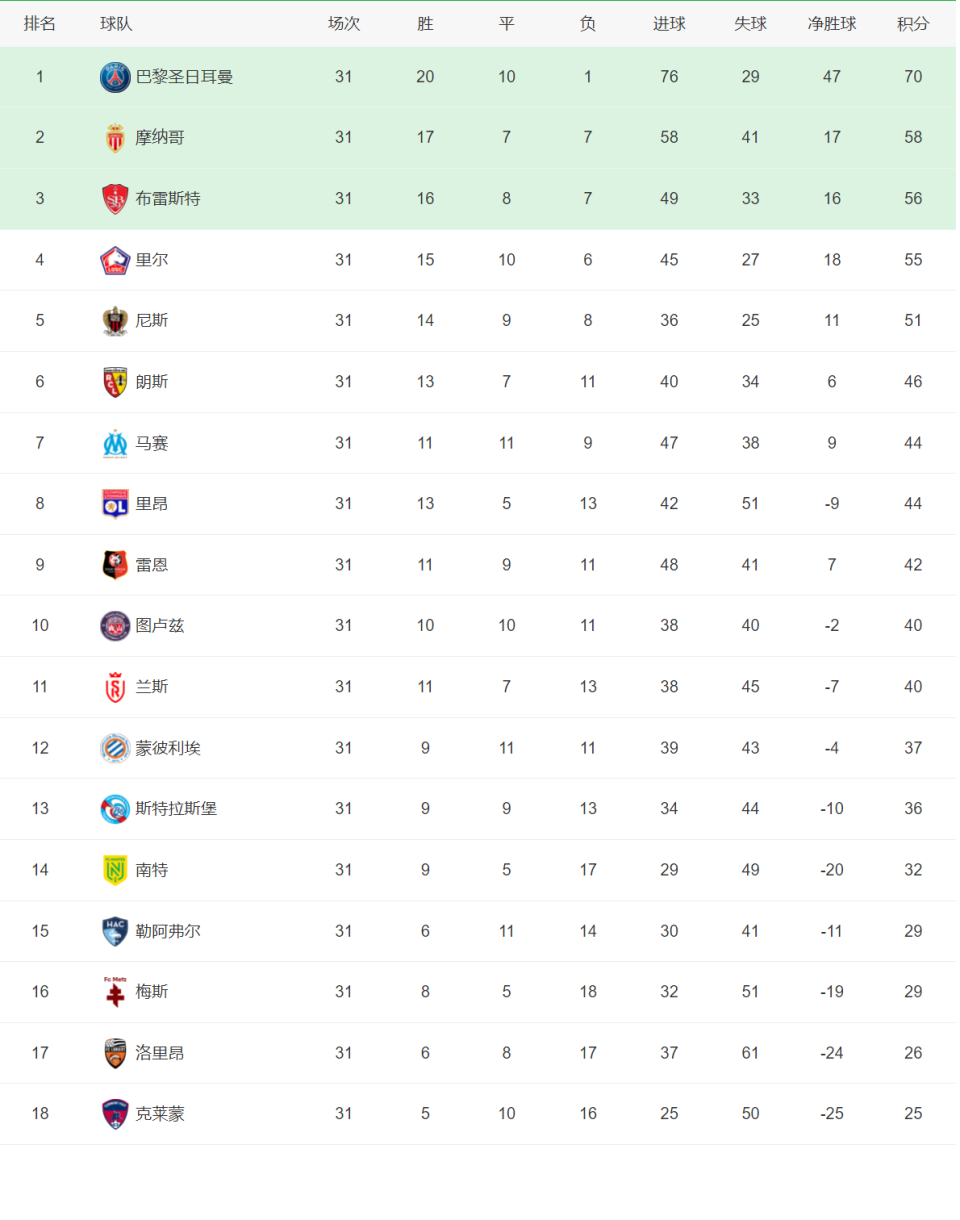 | 排名 | 球队 | 场次 | 胜 | 平 | 负 | 进球 | 失球 | 净胜球 | 积分 |
|---|---|---|---|---|---|---|---|---|---|
| 1 | 巴黎圣日耳曼 | 31 | 20 | 10 | 1 | 76 | 29 | 47 | 70 |
| 2 | 摩纳哥 | 31 | 17 | 7 | 7 | 58 | 41 | 17 | 58 |
| 3 | 布雷斯特 | 31 | 16 | 8 | 7 | 49 | 33 | 16 | 56 |
| 4 | 里尔 | 31 | 15 | 10 | 6 | 45 | 27 | 18 | 55 |
| 5 | 尼斯 | 31 | 14 | 9 | 8 | 36 | 25 | 11 | 51 |
| 6 | 朗斯 | 31 | 13 | 7 | 11 | 40 | 34 | 6 | 46 |
| 7 | 马赛 | 31 | 11 | 11 | 9 | 47 | 38 | 9 | 44 |
| 8 | 里昂 | 31 | 13 | 5 | 13 | 42 | 51 | -9 | 44 |
| 9 | 雷恩 | 31 | 11 | 9 | 11 | 48 | 41 | 7 | 42 |
| 10 | 图卢兹 | 31 | 10 | 10 | 11 | 38 | 40 | -2 | 40 |
| 11 | 兰斯 | 31 | 11 | 7 | 13 | 38 | 45 | -7 | 40 |
| 12 | 蒙彼利埃 | 31 | 9 | 11 | 11 | 39 | 43 | -4 | 37 |
| 13 | 斯特拉斯堡 | 31 | 9 | 9 | 13 | 34 | 44 | -10 | 36 |
| 14 | 南特 | 31 | 9 | 5 | 17 | 29 | 49 | -20 | 32 |
| 15 | 勒阿弗尔 | 31 | 6 | 11 | 14 | 30 | 41 | -11 | 29 |
| 16 | 梅斯 | 31 | 8 | 5 | 18 | 32 | 51 | -19 | 29 |
| 17 | 洛里昂 | 31 | 6 | 8 | 17 | 37 | 61 | -24 | 26 |
| 18 | 克莱蒙 | 31 | 5 | 10 | 16 | 25 | 50 | -25 | 25 |